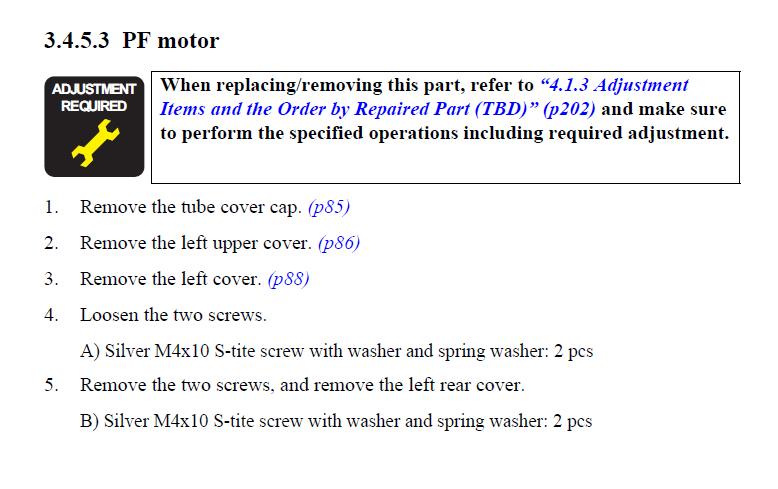 3.4.5.3 PF motor

ADJUSTMENT REQUIRED

When replacing/removing this part, refer to "4.1.3 Adjustment Items and the Order by Repaired Part (TBD)" (p202) and make sure to perform the specified operations including required adjustment.

1. Remove the tube cover cap. (p85)

2. Remove the left upper cover. (p86)

3. Remove the left cover. (p88)

4. Loosen the two screws.

A) Silver M4x10 S-tite screw with washer and spring washer: 2 pcs

5. Remove the two screws, and remove the left rear cover.

B) Silver M4x10 S-tite screw with washer and spring washer: 2 pcs